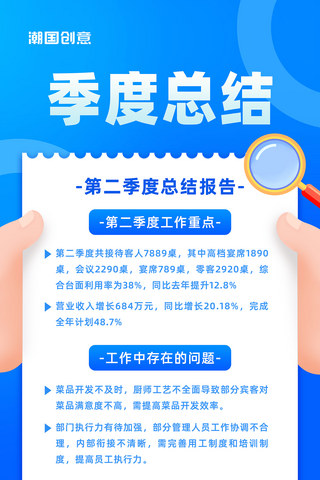 潮国创意

季度总结

-第二季度总结报告-

-第二季度工作重点-

第二季度共接待客人7889桌，其中高档宴席1890桌，会议2290桌，宴席789桌，零客2920桌，综合台面利用率为38%，同比去年提升12.8%

营业收入增长684万元，同比增长20.18%，完成全年计划48.7%

-工作中存在的问题-

菜品开发不及时，厨师工艺不全面导致部分宾客对菜品满意度不高，需提高菜品开发效率。

部门执行力有待加强，部分管理人员工作协调不合理，内部衔接不清晰，需完善用工制度和培训制度，提高员工执行力。